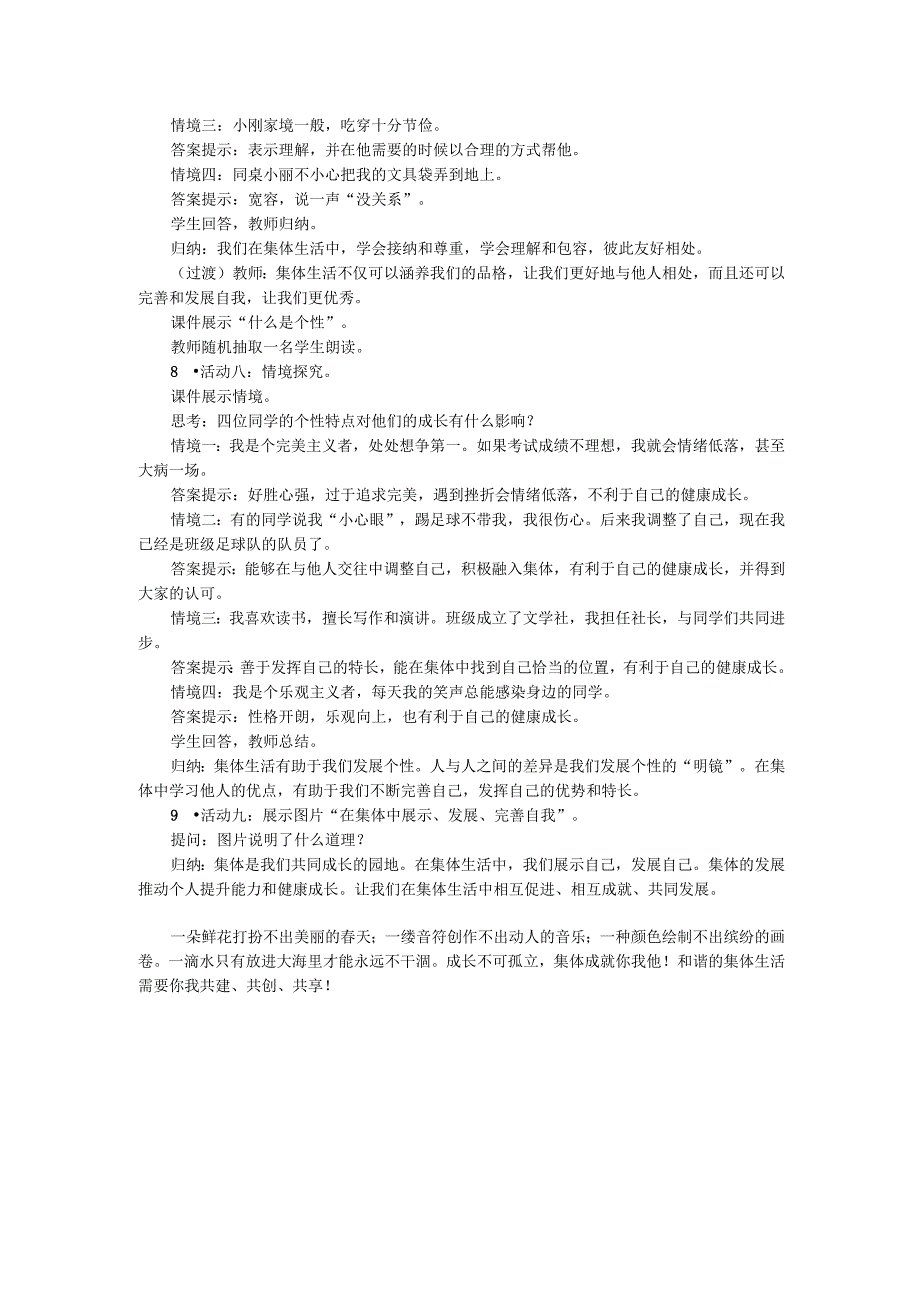 情境三：小刚家境一般，吃穿十分节俭。

答案提示：表示理解，并在他需要的时候以合理的方式帮他。

情境四：同桌小丽不小心把我的文具袋弄到地上。

答案提示：宽容，说一声“没关系”。

学生回答，教师归纳。

归纳：我们在集体生活中，学会接纳和尊重，学会理解和包容，彼此友好相处。

（过渡）教师：集体生活不仅可以涵养我们的品格，让我们更好地与他人相处，而且还可以完善和发展自我，让我们更优秀。

课件展示“什么是个性”。

教师随机抽取一名学生朗读。

8 •活动八：情境探究。

课件展示情境。

思考：四位同学的个性特点对他们的成长有什么影响？

情境一：我是个完美主义者，处处想争第一。如果考试成绩不理想，我就会情绪低落，甚至大病一场。

答案提示：好胜心强，过于追求完美，遇到挫折会情绪低落，不利于自己的健康成长。

情境二：有的同学说我“小心眼”，踢足球不带我，我很伤心。后来我调整了自己，现在我已经是班级足球队的队员了。

答案提示：能够在与他人交往中调整自己，积极融入集体，有利于自己的健康成长，并得到大家的认可。

情境三：我喜欢读书，擅长写作和演讲。班级成立了文学社，我担任社长，与同学们共同进步。

答案提示 善于发挥自己的特长，能在集体中找到自己恰当的位置，有利于自己的健康成长。

情境四：我是个乐观主义者，每天我的笑声总能感染身边的同学。

答案提示：性格开朗，乐观向上，也有利于自己的健康成长。

学生回答，教师总结。

归纳：集体生活有助于我们发展个性。人与人之间的差异是我们发展个性的“明镜”。在集体中学习他人的优点，有助于我们不断完善自己，发挥自己的优势和特长。

9 •活动九：展示图片“在集体中展示、发展、完善自我”。

提问：图片说明了什么道理？

归纳：集体是我们共同成长的园地。在集体生活中，我们展示自己，发展自己。集体的发展推动个人提升能力和健康成长。让我们在集体生活中相互促进、相互成就、共同发展。

一朵鲜花打扮不出美丽的春天；一缕音符创作不出动人的音乐；一种颜色绘制不出缤纷的画卷。一滴水只有放进大海里才能永远不干涸。成长不可孤立，集体成就你我他！和谐的集体生活需要你我共建、共创、共享！